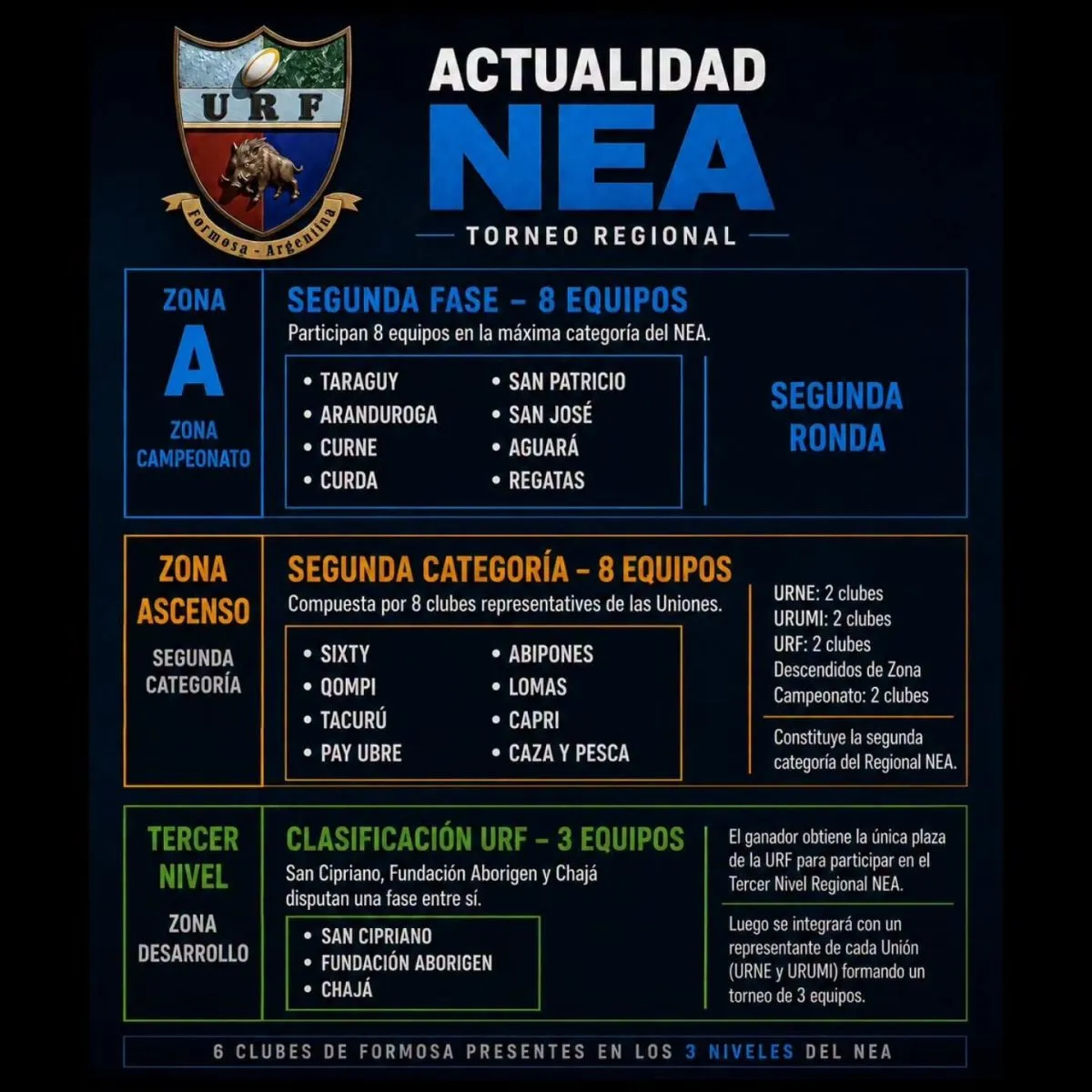 URF
Formosa - Argentina

ACTUALIDAD
NEA
TORNEO REGIONAL

ZONA
A
ZONA CAMPEONATO

SEGUNDA FASE – 8 EQUIPOS
Participan 8 equipos en la máxima categoría del NEA.

• TARAGUY
• ARANDUROGA
• CURNE
• CURDA
• SAN PATRICIO
• SAN JOSÉ
• AGUARÁ
• REGATAS

SEGUNDA RONDA

ZONA ASCENSO
SEGUNDA CATEGORÍA

SEGUNDA CATEGORÍA – 8 EQUIPOS
Compuesta por 8 clubes representatives de las Uniones.

• SIXTY
• QOMPI
• TACURÚ
• PAY UBRE
• ABIPONES
• LOMAS
• CAPRI
• CAZA Y PESCA

URNE: 2 clubes
URUMI: 2 clubes
URF: 2 clubes
Descendidos de Zona Campeonato: 2 clubes

Constituye la segunda categoría del Regional NEA.

TERCER NIVEL
ZONA DESARROLLO

CLASIFICACIÓN URF – 3 EQUIPOS
San Cipriano, Fundación Aborigen y Chajá disputan una fase entre sí.

• SAN CIPRIANO
• FUNDACIÓN ABORIGEN
• CHAJÁ

El ganador obtiene la única plaza de la URF para participar en el Tercer Nivel Regional NEA.

Luego se integrará con un representante de cada Unión (URNE y URUMI) formando un torneo de 3 equipos.

6 CLUBES DE FORMOSA PRESENTES EN LOS 3 NIVELES DEL NEA